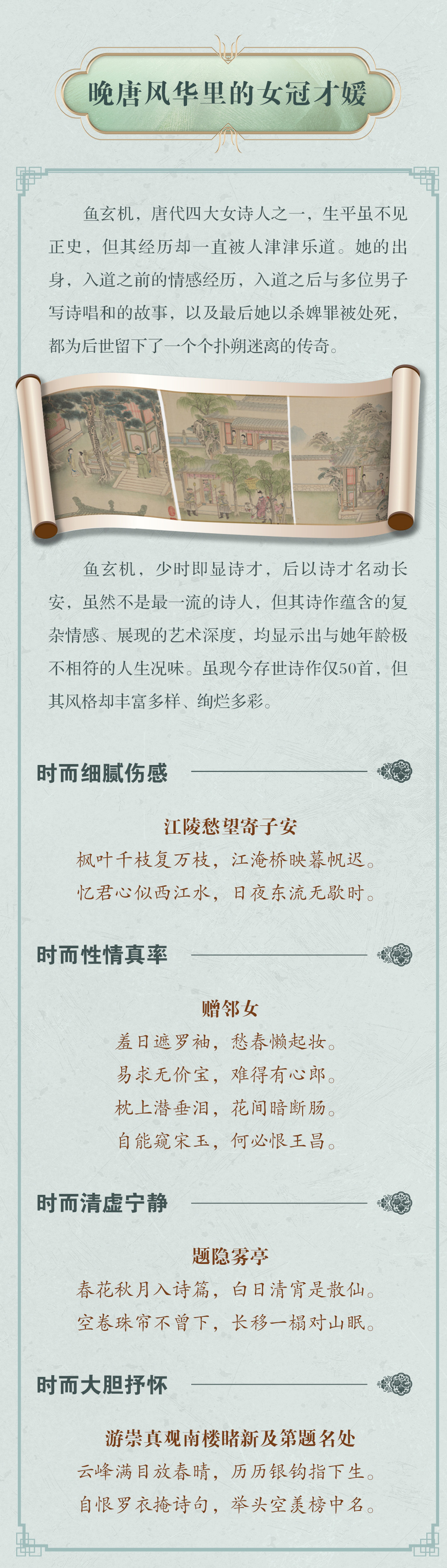 晚唐风华里的女冠才媛

鱼玄机，唐代四大女诗人之一，生平虽不见正史，但其经历却一直被人津津乐道。她的出身，入道之前的情感经历，入道之后与多位男子写诗唱和的故事，以及最后她以杀婢罪被处死，都为后世留下了一个个扑朔迷离的传奇。

鱼玄机，少时即显诗才，后以诗才名动长安，虽然不是最一流的诗人，但其诗作蕴含的复杂情感、展现的艺术深度，均显示出与她年龄极不相符的人生况味。虽现今存世诗作仅50首，但其风格却丰富多样、绚烂多彩。

时而细腻伤感

江陵愁望寄子安
枫叶千枝复万枝，江淹桥映暮帆迟。
忆君心似西江水，日夜东流无歇时。

时而性情真率

赠邻女
羞日遮罗袖，愁春懒起妆。
易求无价宝，难得有心郎。
枕上潜垂泪，花间暗断肠。
自能窥宋玉，何必恨王昌。

时而清虚宁静

题隐雾亭
春花秋月入诗篇，白日清宵是散仙。
空卷珠帘不曾下，长移一榻对山眠。

时而大胆抒怀

游崇真观南楼睹新及第题名处
云峰满目放春晴，历历银钩指下生。
自恨罗衣掩诗句，举头空羡榜中名。